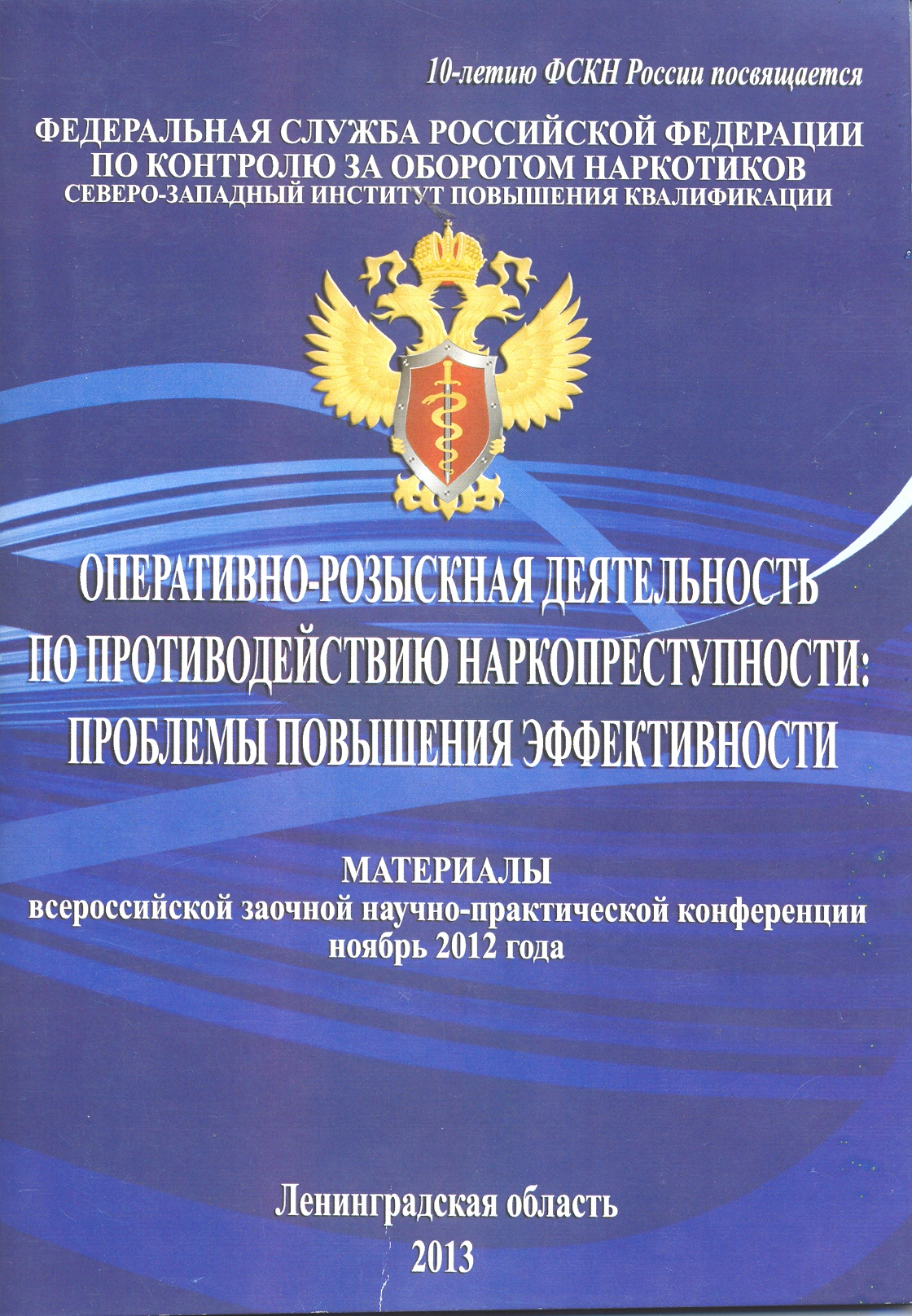 10-летию ФСКН России посвящается

ФЕДЕРАЛЬНАЯ СЛУЖБА РОССИЙСКОЙ ФЕДЕРАЦИИ
ПО КОНТРОЛЮ ЗА ОБОРОТОМ НАРКОТИКОВ
СЕВЕРО-ЗАПАДНЫЙ ИНСТИТУТ ПОВЫШЕНИЯ КВАЛИФИКАЦИИ

ОПЕРАТИВНО-РОЗЫСКНАЯ ДЕЯТЕЛЬНОСТЬ
ПО ПРОТИВОДЕЙСТВИЮ НАРКОПРЕСТУПНОСТИ:
ПРОБЛЕМЫ ПОВЫШЕНИЯ ЭФФЕКТИВНОСТИ

МАТЕРИАЛЫ
всероссийской заочной научно-практической конференции
ноябрь 2012 года

Ленинградская область
2013